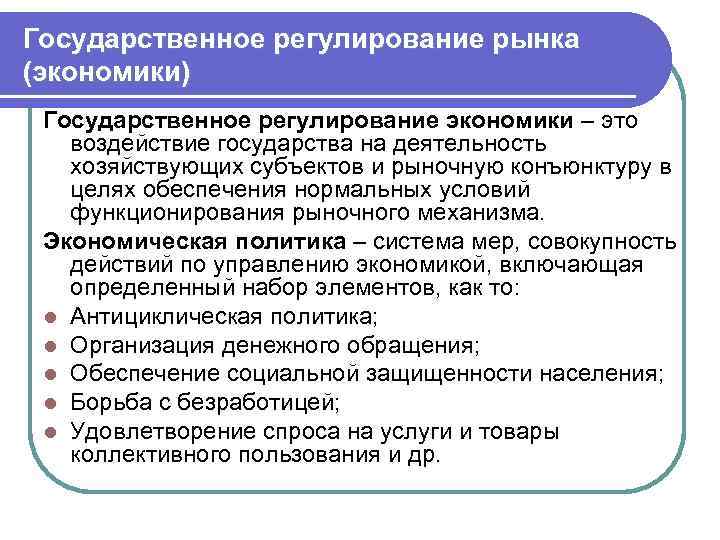 Государственное регулирование рынка (экономики)

Государственное регулирование экономики – это воздействие государства на деятельность хозяйствующих субъектов и рыночную конъюнктуру в целях обеспечения нормальных условий функционирования рыночного механизма.

Экономическая политика – система мер, совокупность действий по управлению экономикой, включающая определенный набор элементов, как то:
- Антициклическая политика;
- Организация денежного обращения;
- Обеспечение социальной защищенности населения;
- Борьба с безработицей;
- Удовлетворение спроса на услуги и товары коллективного пользования и др.